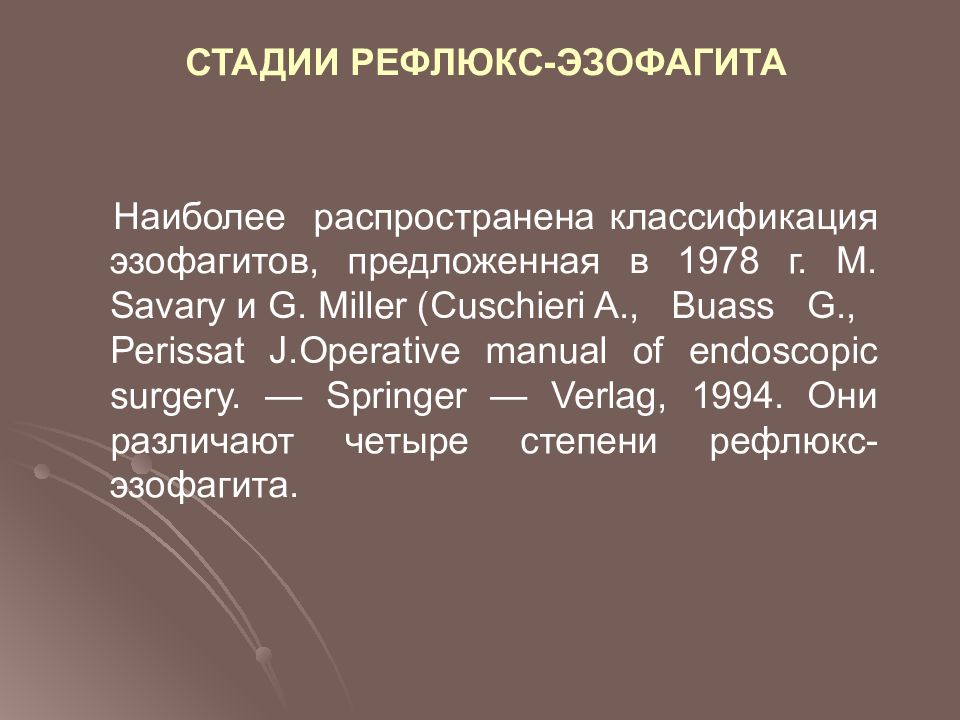 СТАДИИ РЕФЛЮКС-ЭЗОФАГИТА

Наиболее распространена классификация эзофагитов, предложенная в 1978 г. M. Savary и G. Miller (Cuschieri A., Buass G., Perissat J.Operative manual of endoscopic surgery. — Springer — Verlag, 1994. Они различают четыре степени рефлюкс-эзофагита.